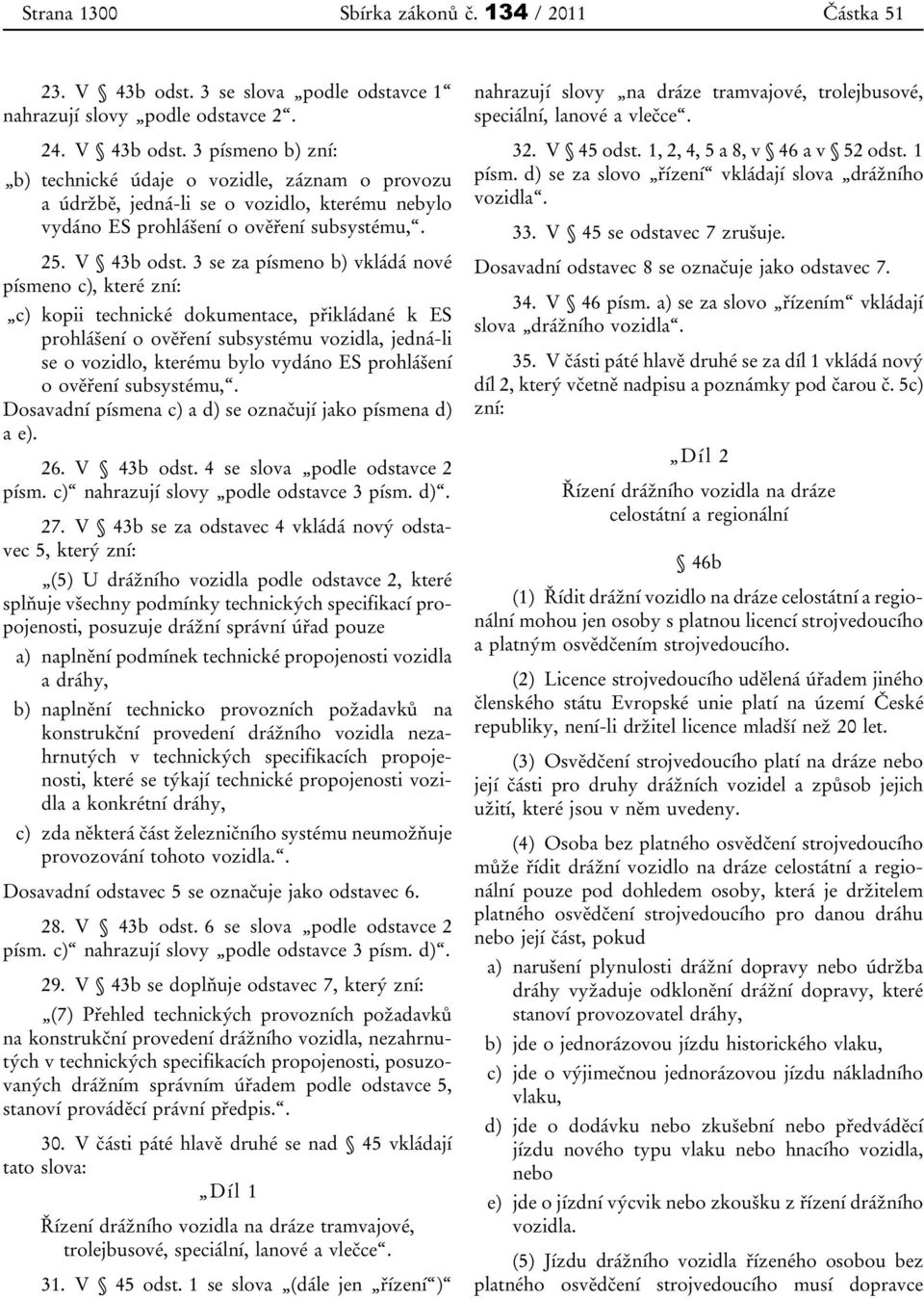 Strana 1300 Sbírka zákonů č. 134 / 2011 Částka 51

23. V § 43b odst. 3 se slova „podle odstavce 1“ nahrazují slovy „podle odstavce 2“.

24. V § 43b odst. 3 písmeno b) zní:

„b) technické údaje o vozidle, záznam o provozu a údržbě, jedná-li se o vozidlo, kterému nebylo vydáno ES prohlášení o ověření subsystému,“.

25. V § 43b odst. 3 se za písmeno b) vkládá nové písmeno c), které zní:

„c) kopii technické dokumentace, přikládané k ES prohlášení o ověření subsystému vozidla, jedná-li se o vozidlo, kterému bylo vydáno ES prohlášení o ověření subsystému,“.

Dosavadní písmena c) a d) se označují jako písmena d) a e).

26. V § 43b odst. 4 se slova „podle odstavce 2 písm. c)“ nahrazují slovy „podle odstavce 3 písm. d)“.

27. V § 43b se za odstavec 4 vkládá nový odstavec 5, který zní:

„(5) U drážního vozidla podle odstavce 2, které splňuje všechny podmínky technických specifikací propojenosti, posuzuje drážní správní úřad pouze

a) naplnění podmínek technické propojenosti vozidla a dráhy,

b) naplnění technicko provozních požadavků na konstrukční provedení drážního vozidla nezahrnutých v technických specifikacích propojenosti, které se týkají technické propojenosti vozidla a konkrétní dráhy,

c) zda některá část železničního systému neumožňuje provozování tohoto vozidla.“.

Dosavadní odstavec 5 se označuje jako odstavec 6.

28. V § 43b odst. 6 se slova „podle odstavce 2 písm. c)“ nahrazují slovy „podle odstavce 3 písm. d)“.

29. V § 43b se doplňuje odstavec 7, který zní:

„(7) Přehled technických provozních požadavků na konstrukční provedení drážního vozidla, nezahrnutých v technických specifikacích propojenosti, posuzovaných drážním správním úřadem podle odstavce 5, stanoví prováděcí právní předpis.“.

30. V části páté hlavě druhé se nad § 45 vkládají tato slova:

„Díl 1

Řízení drážního vozidla na dráze tramvajové, trolejbusové, speciální, lanové a vlečce“.

31. V § 45 odst. 1 se slova „(dále jen „řízení“)“ nahrazují slovy „na dráze tramvajové, trolejbusové, speciální, lanové a vlečce“.

32. V § 45 odst. 1, 2, 4, 5 a 8, v § 46 a v § 52 odst. 1 písm. d) se za slovo „řízení“ vkládají slova „drážního vozidla“.

33. V § 45 se odstavec 7 zrušuje.

Dosavadní odstavec 8 se označuje jako odstavec 7.

34. V § 46 písm. a) se za slovo „řízením“ vkládají slova „drážního vozidla“.

35. V části páté hlavě druhé se za díl 1 vkládá nový díl 2, který včetně nadpisu a poznámky pod čarou č. 5c) zní:

„Díl 2

Řízení drážního vozidla na dráze celostátní a regionální

§ 46b

(1) Řídit drážní vozidlo na dráze celostátní a regionální mohou jen osoby s platnou licencí strojvedoucího a platným osvědčením strojvedoucího.

(2) Licence strojvedoucího udělená úřadem jiného členského státu Evropské unie platí na území České republiky, není-li držitel licence mladší než 20 let.

(3) Osvědčení strojvedoucího platí na dráze nebo její části pro druhy drážních vozidel a způsob jejich užití, které jsou v něm uvedeny.

(4) Osoba bez platného osvědčení strojvedoucího může řídit drážní vozidlo na dráze celostátní a regionální pouze pod dohledem osoby, která je držitelem platného osvědčení strojvedoucího pro danou dráhu nebo její část, pokud

a) narušení plynulosti drážní dopravy nebo údržba dráhy vyžaduje odklonění drážní dopravy, které stanoví provozovatel dráhy,

b) jde o jednorázovou jízdu historického vlaku,

c) jde o výjimečnou jednorázovou jízdu nákladního vlaku,

d) jde o dodávku nebo zkušební nebo předváděcí jízdu nového typu vlaku nebo hnacího vozidla, nebo

e) jde o jízdní výcvik nebo zkoušku z řízení drážního vozidla.

(5) Jízdu drážního vozidla řízeného osobou bez platného osvědčení strojvedoucího musí dopravce